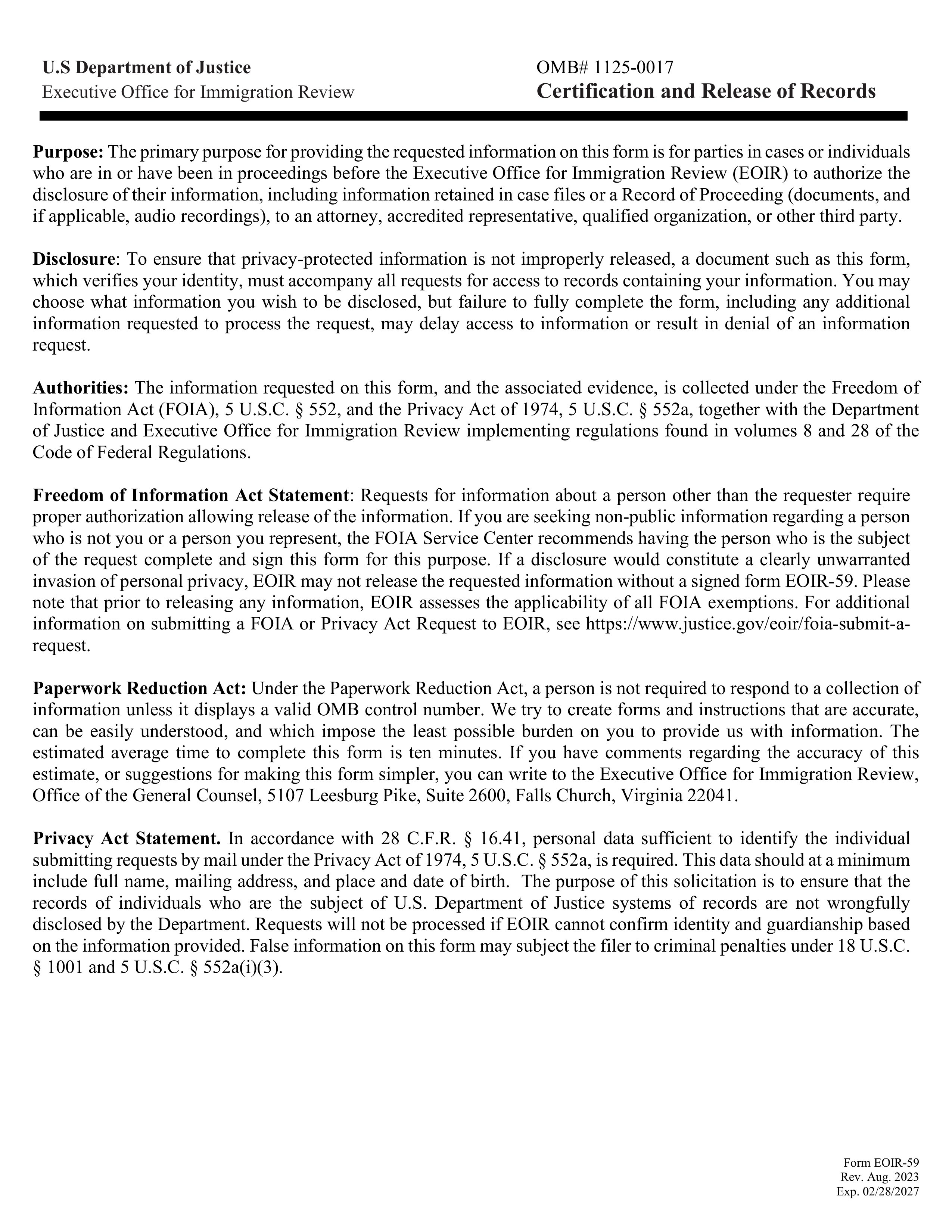 U.S Department of Justice
Executive Office for Immigration Review

OMB# 1125-0017
Certification and Release of Records

Purpose: The primary purpose for providing the requested information on this form is for parties in cases or individuals who are in or have been in proceedings before the Executive Office for Immigration Review (EOIR) to authorize the disclosure of their information, including information retained in case files or a Record of Proceeding (documents, and if applicable, audio recordings), to an attorney, accredited representative, qualified organization, or other third party.

Disclosure: To ensure that privacy-protected information is not improperly released, a document such as this form, which verifies your identity, must accompany all requests for access to records containing your information. You may choose what information you wish to be disclosed, but failure to fully complete the form, including any additional information requested to process the request, may delay access to information or result in denial of an information request.

Authorities: The information requested on this form, and the associated evidence, is collected under the Freedom of Information Act (FOIA), 5 U.S.C. § 552, and the Privacy Act of 1974, 5 U.S.C. § 552a, together with the Department of Justice and Executive Office for Immigration Review implementing regulations found in volumes 8 and 28 of the Code of Federal Regulations.

Freedom of Information Act Statement: Requests for information about a person other than the requester require proper authorization allowing release of the information. If you are seeking non-public information regarding a person who is not you or a person you represent, the FOIA Service Center recommends having the person who is the subject of the request complete and sign this form for this purpose. If a disclosure would constitute a clearly unwarranted invasion of personal privacy, EOIR may not release the requested information without a signed form EOIR-59. Please note that prior to releasing any information, EOIR assesses the applicability of all FOIA exemptions. For additional information on submitting a FOIA or Privacy Act Request to EOIR, see https://www.justice.gov/eoir/foia-submit-a-request.

Paperwork Reduction Act: Under the Paperwork Reduction Act, a person is not required to respond to a collection of information unless it displays a valid OMB control number. We try to create forms and instructions that are accurate, can be easily understood, and which impose the least possible burden on you to provide us with information. The estimated average time to complete this form is ten minutes. If you have comments regarding the accuracy of this estimate, or suggestions for making this form simpler, you can write to the Executive Office for Immigration Review, Office of the General Counsel, 5107 Leesburg Pike, Suite 2600, Falls Church, Virginia 22041.

Privacy Act Statement. In accordance with 28 C.F.R. § 16.41, personal data sufficient to identify the individual submitting requests by mail under the Privacy Act of 1974, 5 U.S.C. § 552a, is required. This data should at a minimum include full name, mailing address, and place and date of birth. The purpose of this solicitation is to ensure that the records of individuals who are the subject of U.S. Department of Justice systems of records are not wrongfully disclosed by the Department. Requests will not be processed if EOIR cannot confirm identity and guardianship based on the information provided. False information on this form may subject the filer to criminal penalties under 18 U.S.C. § 1001 and 5 U.S.C. § 552a(i)(3).

Form EOIR-59
Rev. Aug. 2023
Exp. 02/28/2027